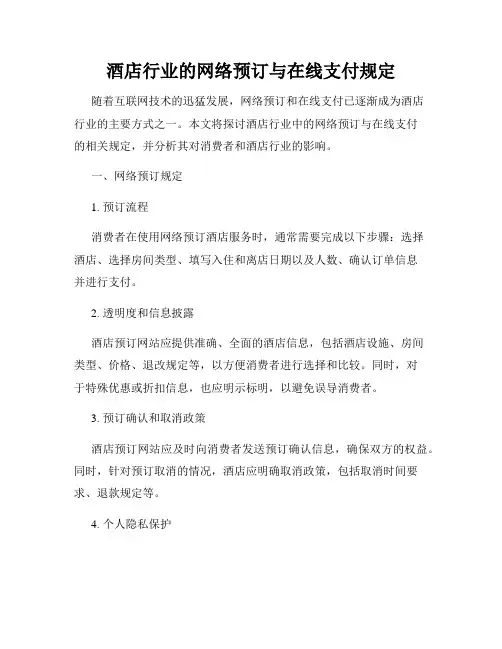 酒店行业的网络预订与在线支付规定

随着互联网技术的迅猛发展，网络预订和在线支付已逐渐成为酒店行业的主要方式之一。本文将探讨酒店行业中的网络预订与在线支付的相关规定，并分析其对消费者和酒店行业的影响。

一、网络预订规定

1. 预订流程

消费者在使用网络预订酒店服务时，通常需要完成以下步骤：选择酒店、选择房间类型、填写入住和离店日期以及人数、确认订单信息并进行支付。

2. 透明度和信息披露

酒店预订网站应提供准确、全面的酒店信息，包括酒店设施、房间类型、价格、退改规定等，以方便消费者进行选择和比较。同时，对于特殊优惠或折扣信息，也应明示标明，以避免误导消费者。

3. 预订确认和取消政策

酒店预订网站应及时向消费者发送预订确认信息，确保双方的权益。同时，针对预订取消的情况，酒店应明确取消政策，包括取消时间要求、退款规定等。

4. 个人隐私保护